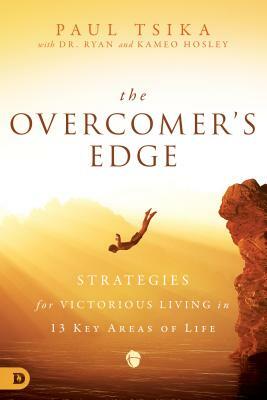 PAUL TSIKA
with DR. RYAN and KAMEO HOSLEY

the
OVERCOMER'S
EDGE

STRATEGIES
for VICTORIOUS LIVING in
13 KEY AREAS OF LIFE

D